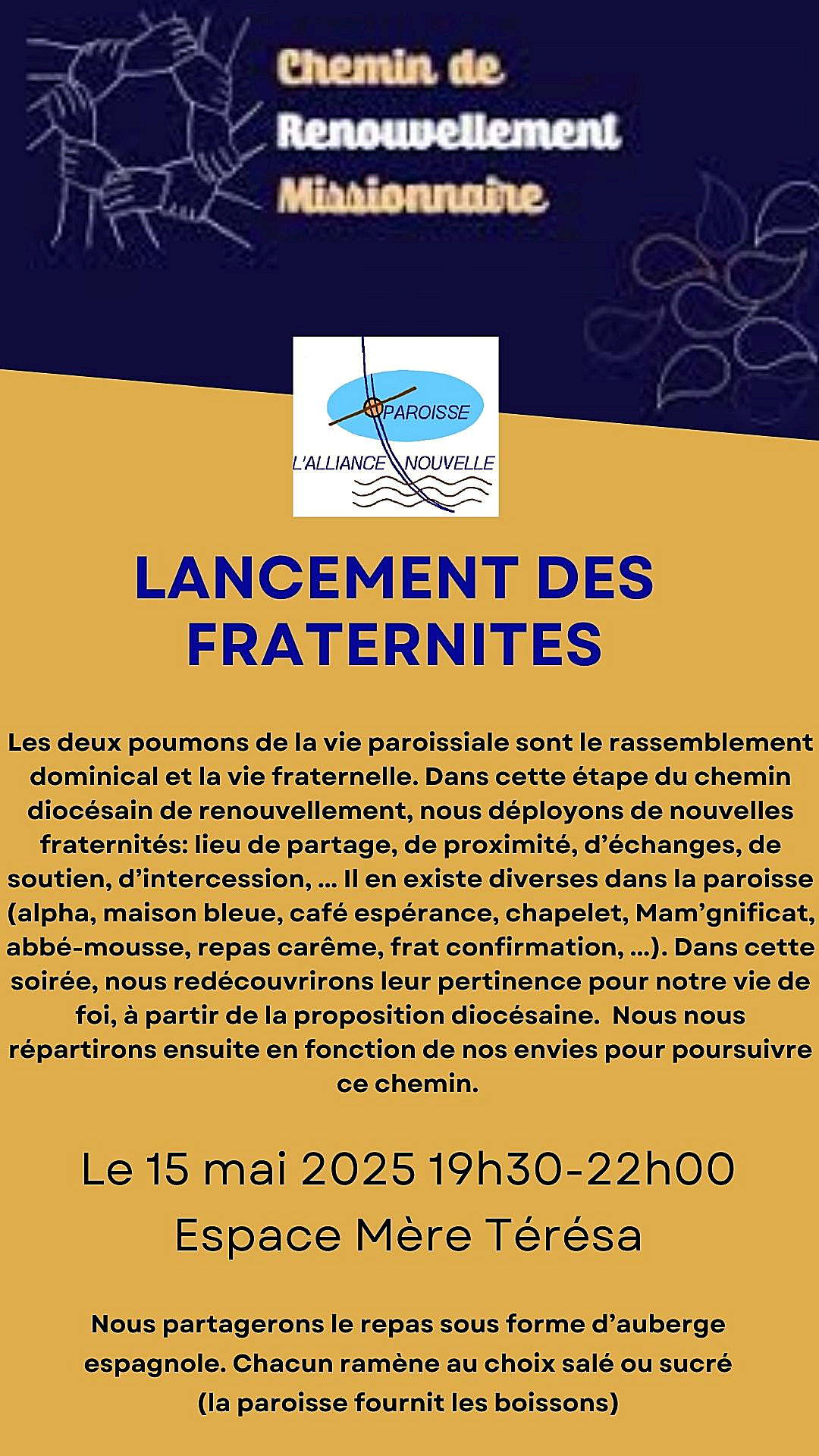 Chemin de Renouvellement Missionnaire

PAROISSE
L'ALLIANCE NOUVELLE

LANCEMENT DES FRATERNITES

Les deux poumons de la vie paroissiale sont le rassemblement dominical et la vie fraternelle. Dans cette étape du chemin diocésain de renouvellement, nous déployons de nouvelles fraternités: lieu de partage, de proximité, d'échanges, de soutien, d'intercession, ... Il en existe diverses dans la paroisse (alpha, maison bleue, café espérance, chapelet, Mam'gnificat, abbé-mousse, repas carême, frat confirmation, ...). Dans cette soirée, nous redécouvrirons leur pertinence pour notre vie de foi, à partir de la proposition diocésaine. Nous nous répartirons ensuite en fonction de nos envies pour poursuivre ce chemin.

Le 15 mai 2025 19h30-22h00
Espace Mère Térésa

Nous partagerons le repas sous forme d'auberge espagnole. Chacun ramène au choix salé ou sucré (la paroisse fournit les boissons)